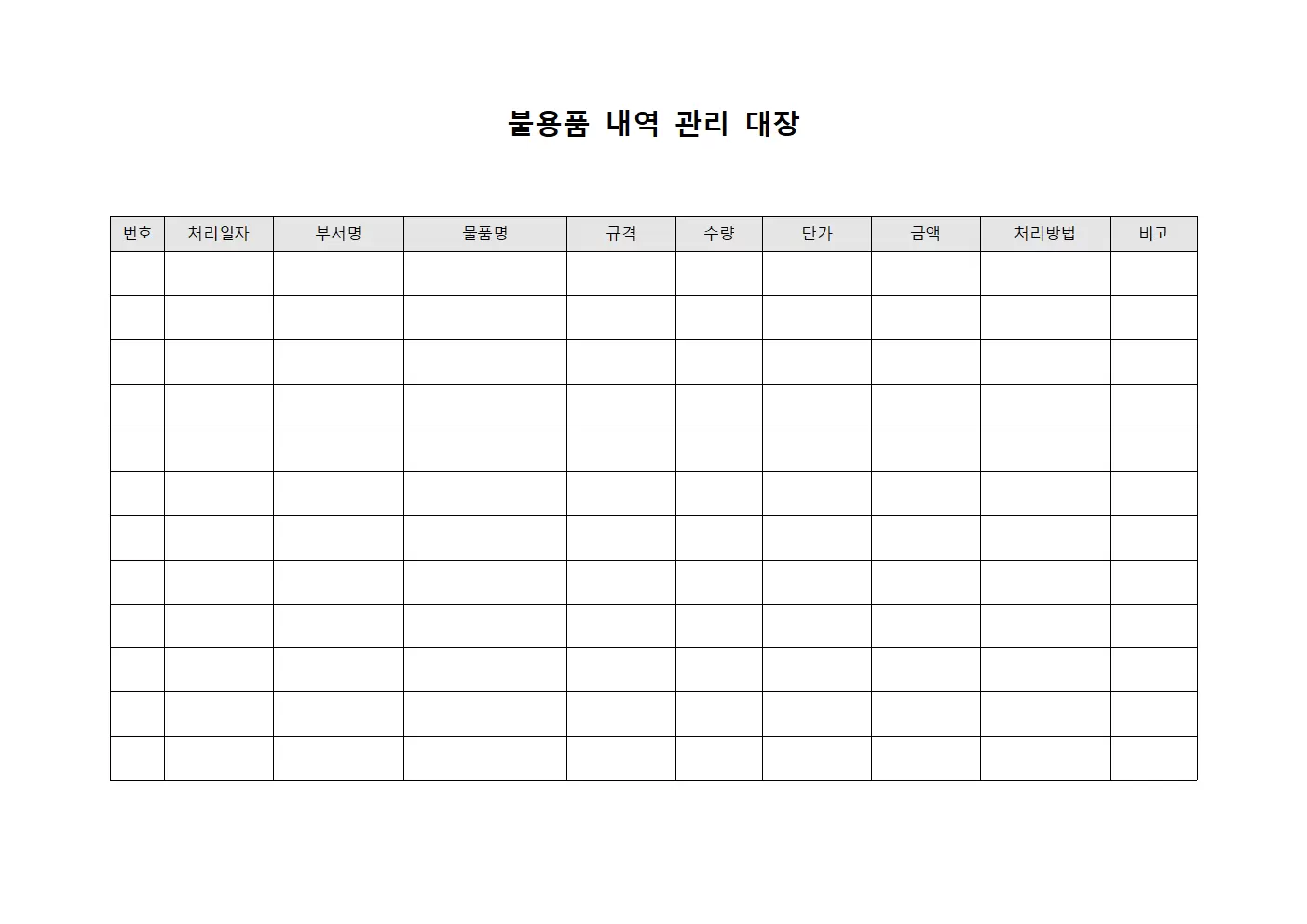 불용품 내역 관리 대장

| 번호 | 처리일자 | 부서명 | 물품명 | 규격 | 수량 | 단가 | 금액 | 처리방법 | 비고 |
|---|---|---|---|---|---|---|---|---|---|
| | | | | | | | | | |
| | | | | | | | | | |
| | | | | | | | | | |
| | | | | | | | | | |
| | | | | | | | | | |
| | | | | | | | | | |
| | | | | | | | | | |
| | | | | | | | | | |
| | | | | | | | | | |
| | | | | | | | | | |
| | | | | | | | | | |
| | | | | | | | | | |